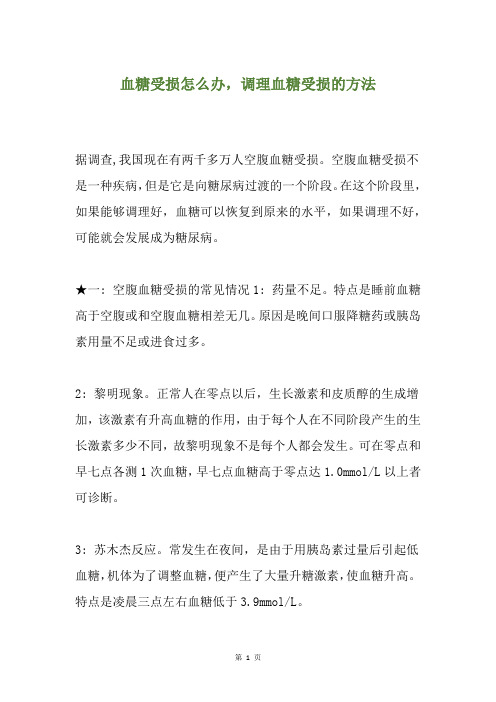 血糖受损怎么办，调理血糖受损的方法

据调查,我国现在有两千多万人空腹血糖受损。空腹血糖受损不是一种疾病,但是它是向糖尿病过渡的一个阶段。在这个阶段里，如果能够调理好，血糖可以恢复到原来的水平，如果调理不好，可能就会发展成为糖尿病。

★一：空腹血糖受损的常见情况 1：药量不足。特点是睡前血糖高于空腹或和空腹血糖相差无几。原因是晚间口服降糖药或胰岛素用量不足或进食过多。

2：黎明现象。正常人在零点以后，生长激素和皮质醇的生成增加，该激素有升高血糖的作用，由于每个人在不同阶段产生的生长激素多少不同，故黎明现象不是每个人都会发生。可在零点和早七点各测 1 次血糖，早七点血糖高于零点达 1.0mmol/L 以上者可诊断。

3：苏木杰反应。常发生在夜间，是由于用胰岛素过量后引起低血糖，机体为了调整血糖，便产生了大量升糖激素，使血糖升高。特点是凌晨三点左右血糖低于 3.9mmol/L。

第 1 页